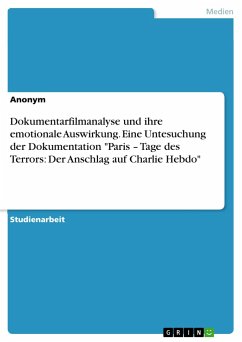 Medien

Anonym

Dokumentarfilmanalyse und ihre emotionale Auswirkung. Eine Untesuchung der Dokumentation "Paris – Tage des Terrors: Der Anschlag auf Charlie Hebdo"

Studienarbeit

GRIN